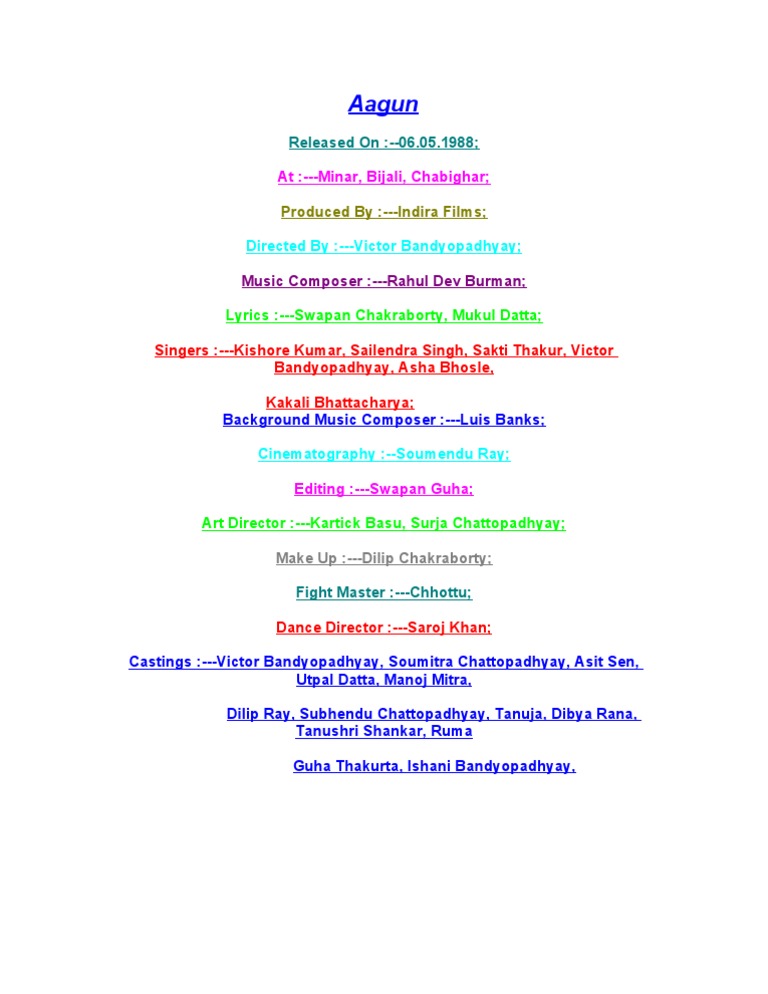 Aagun

Released On :--06.05.1988;

At :---Minar, Bijali, Chabighar;

Produced By :---Indira Films;

Directed By :---Victor Bandyopadhyay;

Music Composer :---Rahul Dev Burman;

Lyrics :---Swapan Chakraborty, Mukul Datta;

Singers :---Kishore Kumar, Sailendra Singh, Sakti Thakur, Victor Bandyopadhyay, Asha Bhosle,

Kakali Bhattacharya;
Background Music Composer :---Luis Banks;

Cinematography :--Soumendu Ray;

Editing :---Swapan Guha;

Art Director :---Kartick Basu, Surja Chattopadhyay;

Make Up :---Dilip Chakraborty;

Fight Master :---Chhottu;

Dance Director :---Saroj Khan;

Castings :---Victor Bandyopadhyay, Soumitra Chattopadhyay, Asit Sen, Utpal Datta, Manoj Mitra,

Dilip Ray, Subhendu Chattopadhyay, Tanuja, Dibya Rana, Tanushri Shankar, Ruma

Guha Thakurta, Ishani Bandyopadhyay,